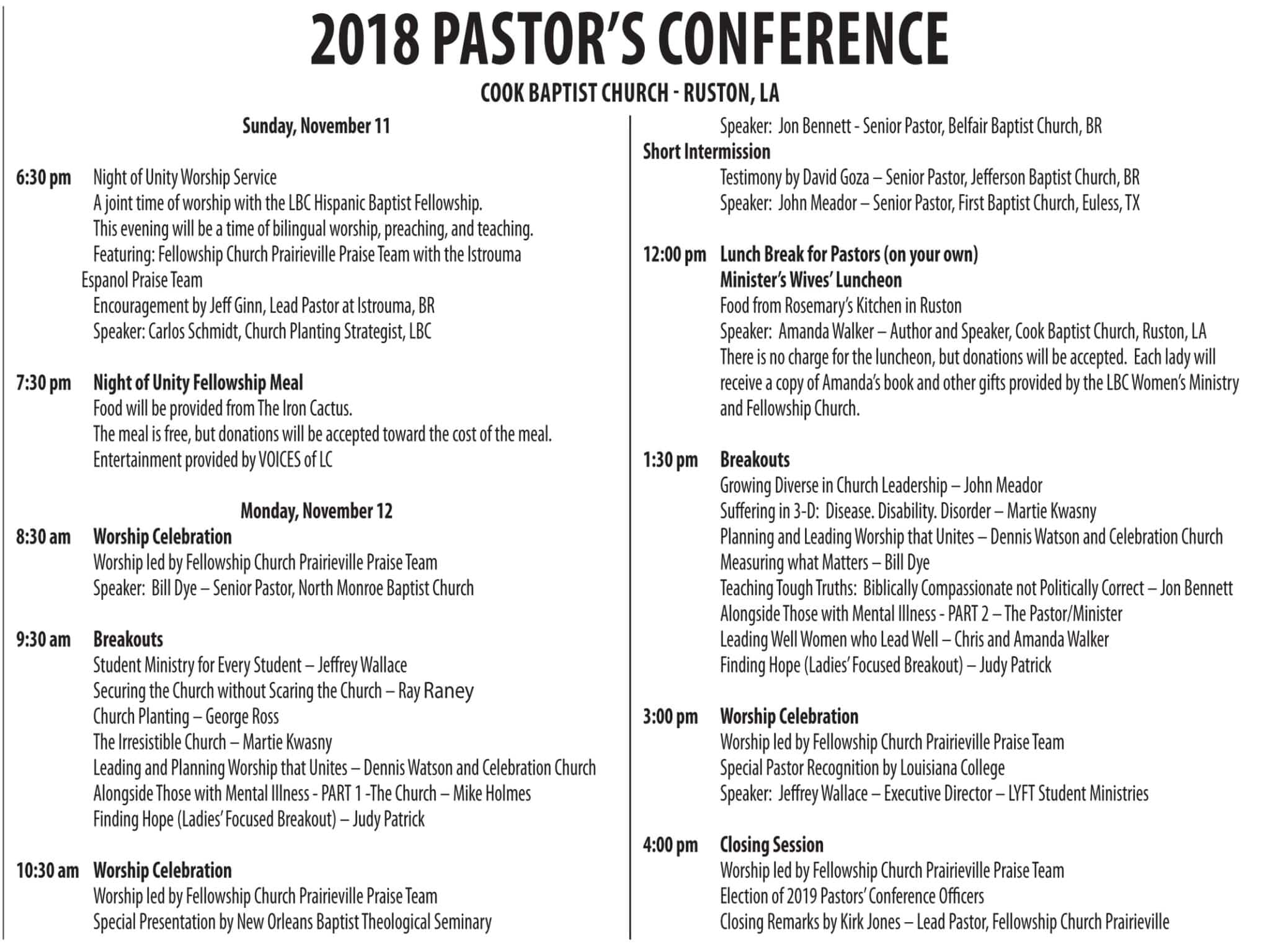 2018 PASTOR'S CONFERENCE

COOK BAPTIST CHURCH - RUSTON, LA

Sunday, November 11

6:30 pm Night of Unity Worship Service
A joint time of worship with the LBC Hispanic Baptist Fellowship.
This evening will be a time of bilingual worship, preaching, and teaching.
Featuring: Fellowship Church Prairieville Praise Team with the Istrouma Espanol Praise Team
Encouragement by Jeff Ginn, Lead Pastor at Istrouma, BR
Speaker: Carlos Schmidt, Church Planting Strategist, LBC

7:30 pm Night of Unity Fellowship Meal
Food will be provided from The Iron Cactus.
The meal is free, but donations will be accepted toward the cost of the meal.
Entertainment provided by VOICES of LC

Monday, November 12

8:30 am Worship Celebration
Worship led by Fellowship Church Prairieville Praise Team
Speaker: Bill Dye – Senior Pastor, North Monroe Baptist Church

9:30 am Breakouts
Student Ministry for Every Student – Jeffrey Wallace
Securing the Church without Scaring the Church – Ray Raney
Church Planting – George Ross
The Irresistible Church – Martie Kwasny
Leading and Planning Worship that Unites – Dennis Watson and Celebration Church
Alongside Those with Mental Illness - PART 1 -The Church – Mike Holmes
Finding Hope (Ladies' Focused Breakout) – Judy Patrick

10:30 am Worship Celebration
Worship led by Fellowship Church Prairieville Praise Team
Special Presentation by New Orleans Baptist Theological Seminary
Speaker: Jon Bennett - Senior Pastor, Belfair Baptist Church, BR

Short Intermission
Testimony by David Goza – Senior Pastor, Jefferson Baptist Church, BR
Speaker: John Meador – Senior Pastor, First Baptist Church, Euless, TX

12:00 pm Lunch Break for Pastors (on your own)
Minister's Wives' Luncheon
Food from Rosemary's Kitchen in Ruston
Speaker: Amanda Walker – Author and Speaker, Cook Baptist Church, Ruston, LA
There is no charge for the luncheon, but donations will be accepted. Each lady will receive a copy of Amanda's book and other gifts provided by the LBC Women's Ministry and Fellowship Church.

1:30 pm Breakouts
Growing Diverse in Church Leadership – John Meador
Suffering in 3-D: Disease. Disability. Disorder – Martie Kwasny
Planning and Leading Worship that Unites – Dennis Watson and Celebration Church
Measuring what Matters – Bill Dye
Teaching Tough Truths: Biblically Compassionate not Politically Correct – Jon Bennett
Alongside Those with Mental Illness - PART 2 – The Pastor/Minister
Leading Well Women who Lead Well – Chris and Amanda Walker
Finding Hope (Ladies' Focused Breakout) – Judy Patrick

3:00 pm Worship Celebration
Worship led by Fellowship Church Prairieville Praise Team
Special Pastor Recognition by Louisiana College
Speaker: Jeffrey Wallace – Executive Director – LYFT Student Ministries

4:00 pm Closing Session
Worship led by Fellowship Church Prairieville Praise Team
Election of 2019 Pastors' Conference Officers
Closing Remarks by Kirk Jones – Lead Pastor, Fellowship Church Prairieville